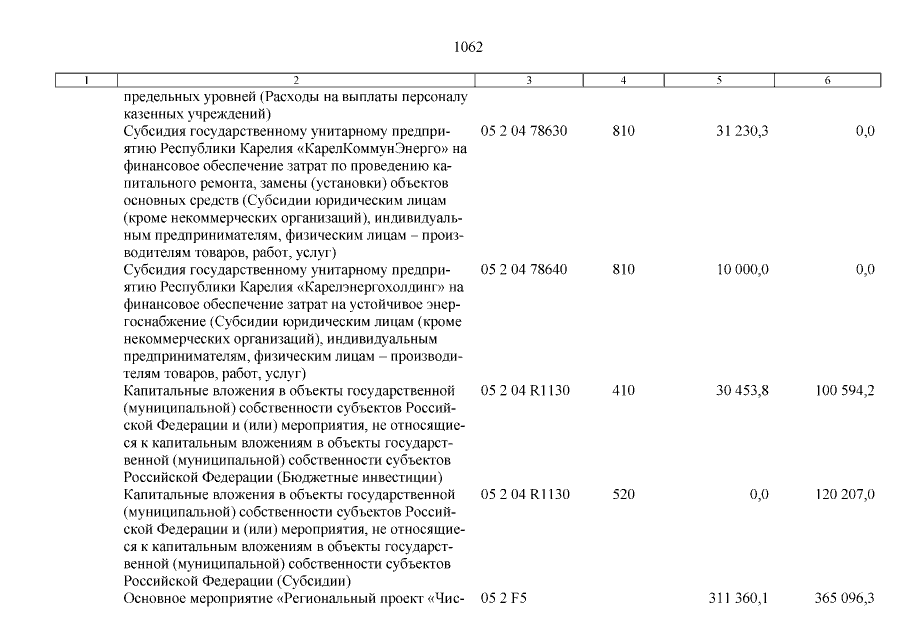 1062

| 1 | 2 | 3 | 4 | 5 | 6 |
|---|---|---|---|---|---|
| | предельных уровней (Расходы на выплаты персоналу казенных учреждений) | | | | |
| | Субсидия государственному унитарному предприятию Республики Карелия «КарелКоммунЭнерго» на финансовое обеспечение затрат по проведению капитального ремонта, замены (установки) объектов основных средств (Субсидии юридическим лицам (кроме некоммерческих организаций), индивидуальным предпринимателям, физическим лицам – производителям товаров, работ, услуг) | 05 2 04 78630 | 810 | 31 230,3 | 0,0 |
| | Субсидия государственному унитарному предприятию Республики Карелия «Карелэнергохолдинг» на финансовое обеспечение затрат на устойчивое энергоснабжение (Субсидии юридическим лицам (кроме некоммерческих организаций), индивидуальным предпринимателям, физическим лицам – производителям товаров, работ, услуг) | 05 2 04 78640 | 810 | 10 000,0 | 0,0 |
| | Капитальные вложения в объекты государственной (муниципальной) собственности субъектов Российской Федерации и (или) мероприятия, не относящиеся к капитальным вложениям в объекты государственной (муниципальной) собственности субъектов Российской Федерации (Бюджетные инвестиции) | 05 2 04 R1130 | 410 | 30 453,8 | 100 594,2 |
| | Капитальные вложения в объекты государственной (муниципальной) собственности субъектов Российской Федерации и (или) мероприятия, не относящиеся к капитальным вложениям в объекты государственной (муниципальной) собственности субъектов Российской Федерации (Субсидии) | 05 2 04 R1130 | 520 | 0,0 | 120 207,0 |
| | Основное мероприятие «Региональный проект «Чис- | 05 2 F5 | | 311 360,1 | 365 096,3 |